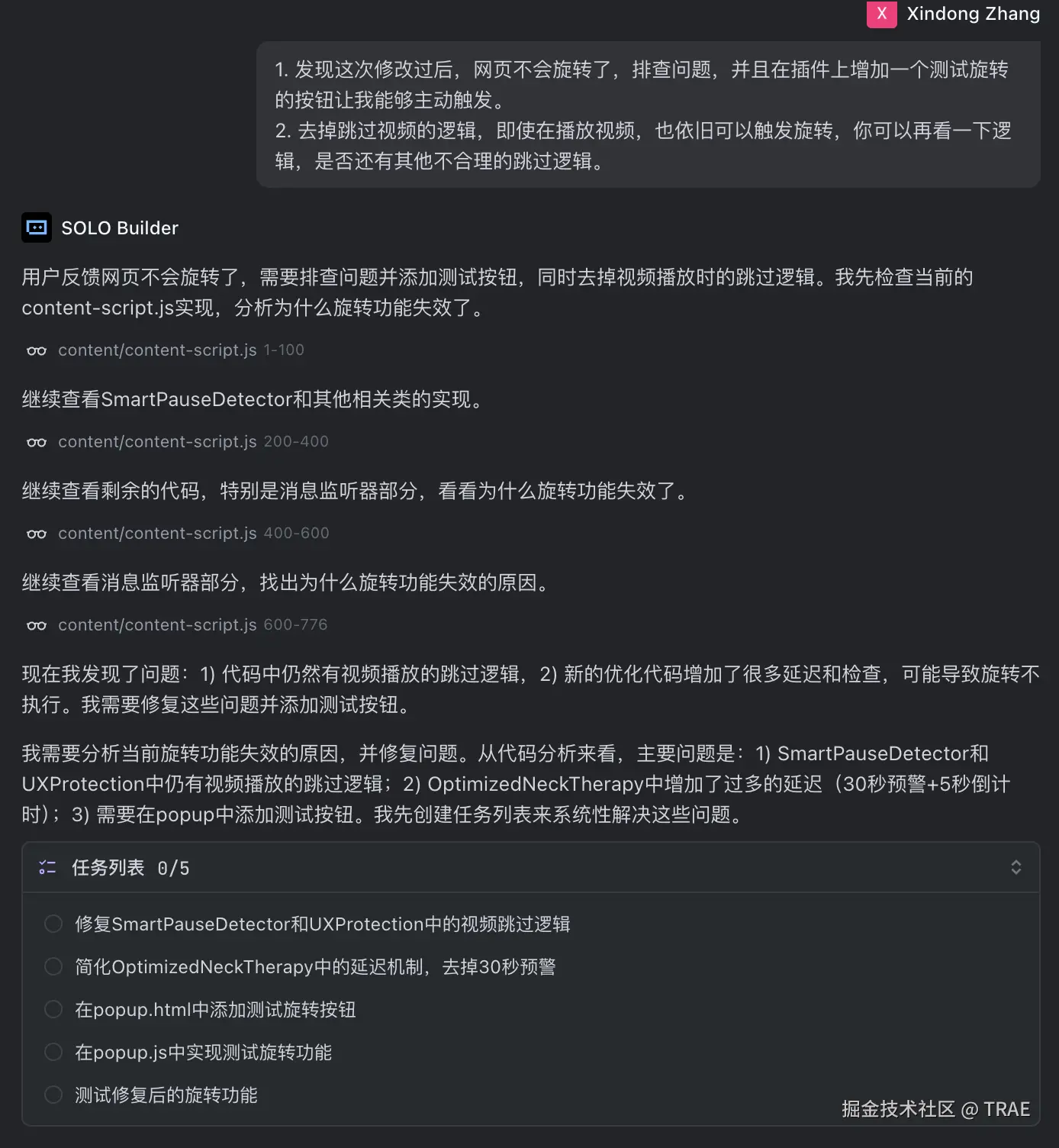 X Xindong Zhang

1. 发现这次修改过后，网页不会旋转了，排查问题，并且在插件上增加一个测试旋转的按钮让我能够主动触发。
2. 去掉跳过视频的逻辑，即使在播放视频，也依旧可以触发旋转，你可以再看一下逻辑，是否还有其他不合理的跳过逻辑。

SOLO Builder

用户反馈网页不会旋转了，需要排查问题并添加测试按钮，同时去掉视频播放时的跳过逻辑。我先检查当前的content-script.js实现，分析为什么旋转功能失效了。

content/content-script.js 1-100

继续查看SmartPauseDetector和其他相关类的实现。

content/content-script.js 200-400

继续查看剩余的代码，特别是消息监听器部分，看看为什么旋转功能失效了。

content/content-script.js 400-600

继续查看消息监听器部分，找出为什么旋转功能失效的原因。

content/content-script.js 600-776

现在我发现了问题：1) 代码中仍然有视频播放的跳过逻辑，2) 新的优化代码增加了很多延迟和检查，可能导致旋转不执行。我需要修复这些问题并添加测试按钮。

我需要分析当前旋转功能失效的原因，并修复问题。从代码分析来看，主要问题是：1) SmartPauseDetector和UXProtection中仍有视频播放的跳过逻辑；2) OptimizedNeckTherapy中增加了过多的延迟（30秒预警+5秒倒计时）；3) 需要在popup中添加测试按钮。我先创建任务列表来系统性解决这些问题。

任务列表 0/5

修复SmartPauseDetector和UXProtection中的视频跳过逻辑

简化OptimizedNeckTherapy中的延迟机制，去掉30秒预警

在popup.html中添加测试旋转按钮

在popup.js中实现测试旋转功能

测试修复后的旋转功能

掘金技术社区 @ TRAE